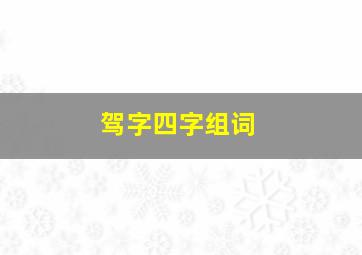 驾字四字组词